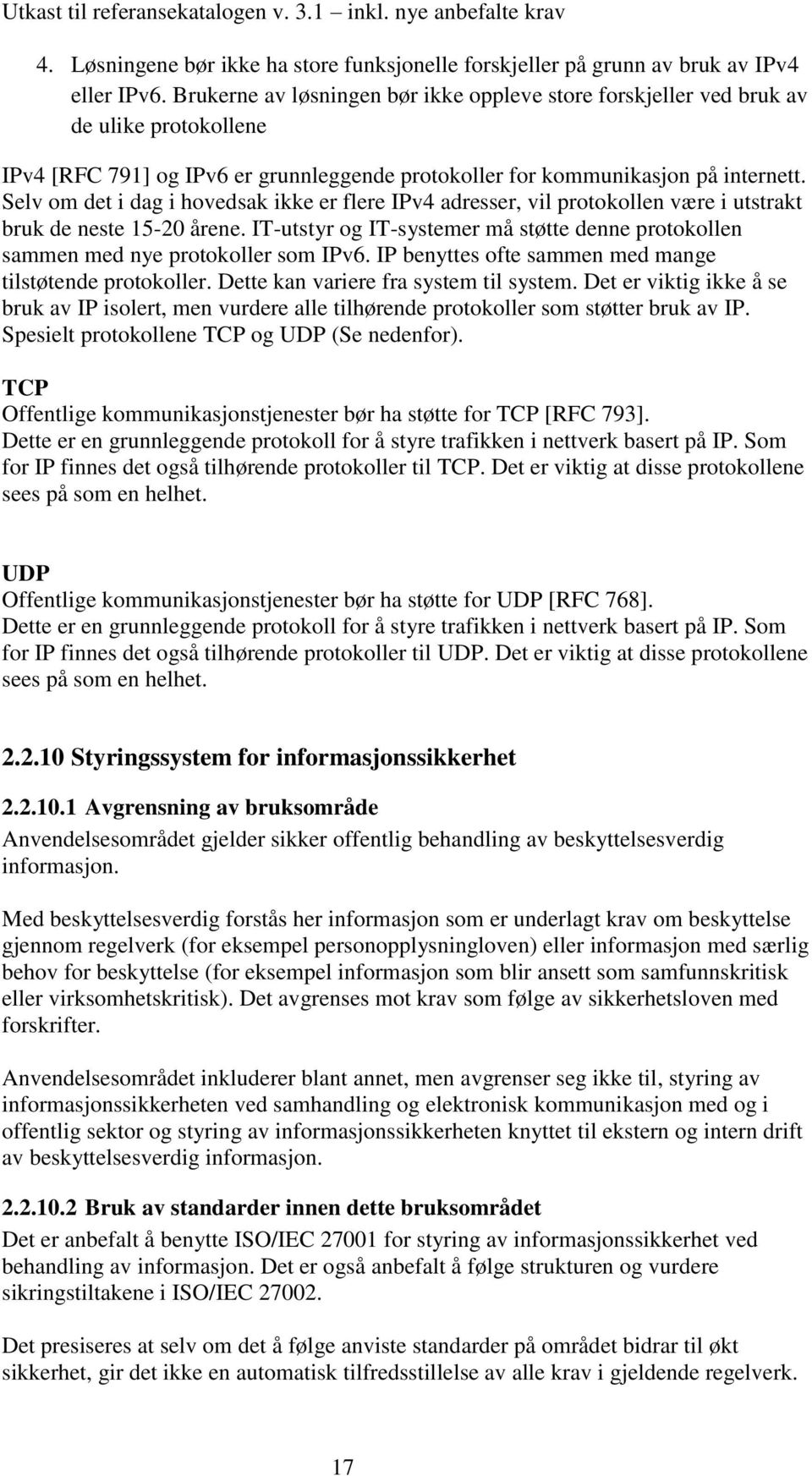 Utkast til referansekatalogen v. 3.1 – inkl. nye anbefalte krav

4. Løsningene bør ikke ha store funksjonelle forskjeller på grunn av bruk av IPv4 eller IPv6. Brukerne av løsningen bør ikke oppleve store forskjeller ved bruk av de ulike protokollene

IPv4 [RFC 791] og IPv6 er grunnleggende protokoller for kommunikasjon på internett. Selv om det i dag i hovedsak ikke er flere IPv4 adresser, vil protokollen være i utstrakt bruk de neste 15-20 årene. IT-utstyr og IT-systemer må støtte denne protokollen sammen med nye protokoller som IPv6. IP benyttes ofte sammen med mange tilstøtende protokoller. Dette kan variere fra system til system. Det er viktig ikke å se bruk av IP isolert, men vurdere alle tilhørende protokoller som støtter bruk av IP. Spesielt protokollene TCP og UDP (Se nedenfor).

TCP
Offentlige kommunikasjonstjenester bør ha støtte for TCP [RFC 793]. Dette er en grunnleggende protokoll for å styre trafikken i nettverk basert på IP. Som for IP finnes det også tilhørende protokoller til TCP. Det er viktig at disse protokollene sees på som en helhet.

UDP
Offentlige kommunikasjonstjenester bør ha støtte for UDP [RFC 768]. Dette er en grunnleggende protokoll for å styre trafikken i nettverk basert på IP. Som for IP finnes det også tilhørende protokoller til UDP. Det er viktig at disse protokollene sees på som en helhet.

2.2.10 Styringssystem for informasjonssikkerhet

2.2.10.1 Avgrensning av bruksområde
Anvendelsesområdet gjelder sikker offentlig behandling av beskyttelsesverdig informasjon.

Med beskyttelsesverdig forstås her informasjon som er underlagt krav om beskyttelse gjennom regelverk (for eksempel personopplysningloven) eller informasjon med særlig behov for beskyttelse (for eksempel informasjon som blir ansett som samfunnskritisk eller virksomhetskritisk). Det avgrenses mot krav som følge av sikkerhetsloven med forskrifter.

Anvendelsesområdet inkluderer blant annet, men avgrenser seg ikke til, styring av informasjonssikkerheten ved samhandling og elektronisk kommunikasjon med og i offentlig sektor og styring av informasjonssikkerheten knyttet til ekstern og intern drift av beskyttelsesverdig informasjon.

2.2.10.2 Bruk av standarder innen dette bruksområdet
Det er anbefalt å benytte ISO/IEC 27001 for styring av informasjonssikkerhet ved behandling av informasjon. Det er også anbefalt å følge strukturen og vurdere sikringstiltakene i ISO/IEC 27002.

Det presiseres at selv om det å følge anviste standarder på området bidrar til økt sikkerhet, gir det ikke en automatisk tilfredsstillelse av alle krav i gjeldende regelverk.

17